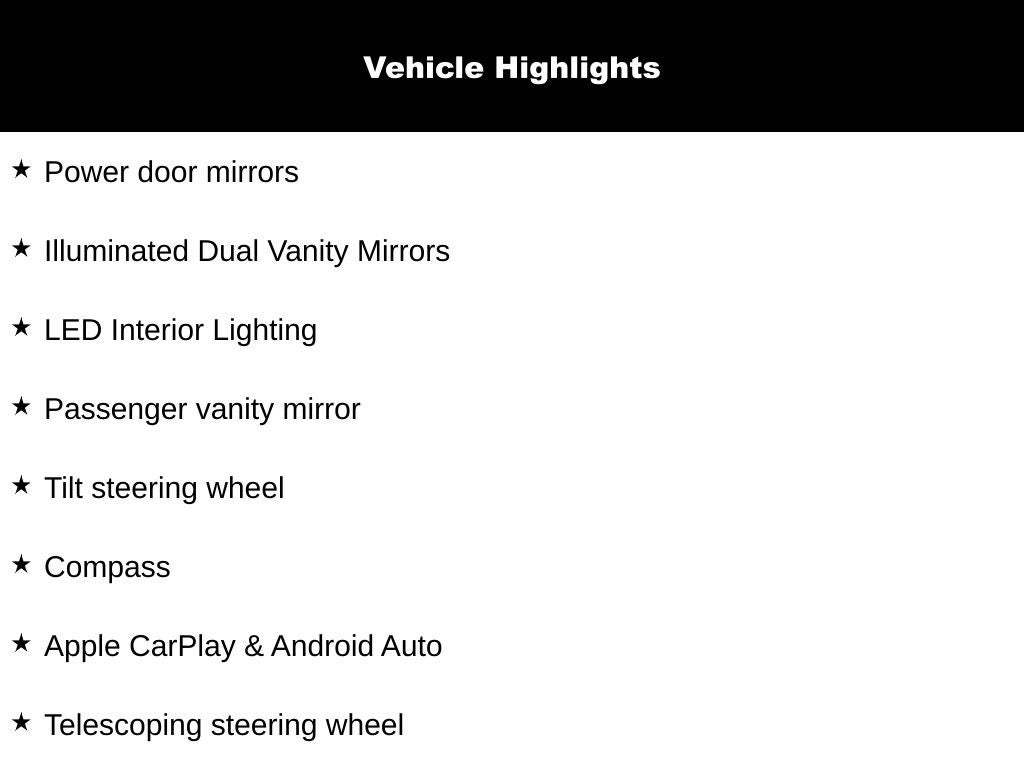 Vehicle Highlights

★ Power door mirrors

★ Illuminated Dual Vanity Mirrors

★ LED Interior Lighting

★ Passenger vanity mirror

★ Tilt steering wheel

★ Compass

★ Apple CarPlay & Android Auto

★ Telescoping steering wheel